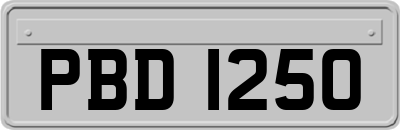 PBD 1250